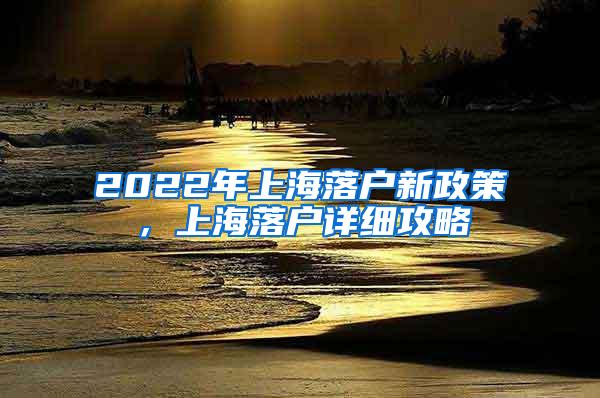 2022年上海落户新政策，上海落户详细攻略